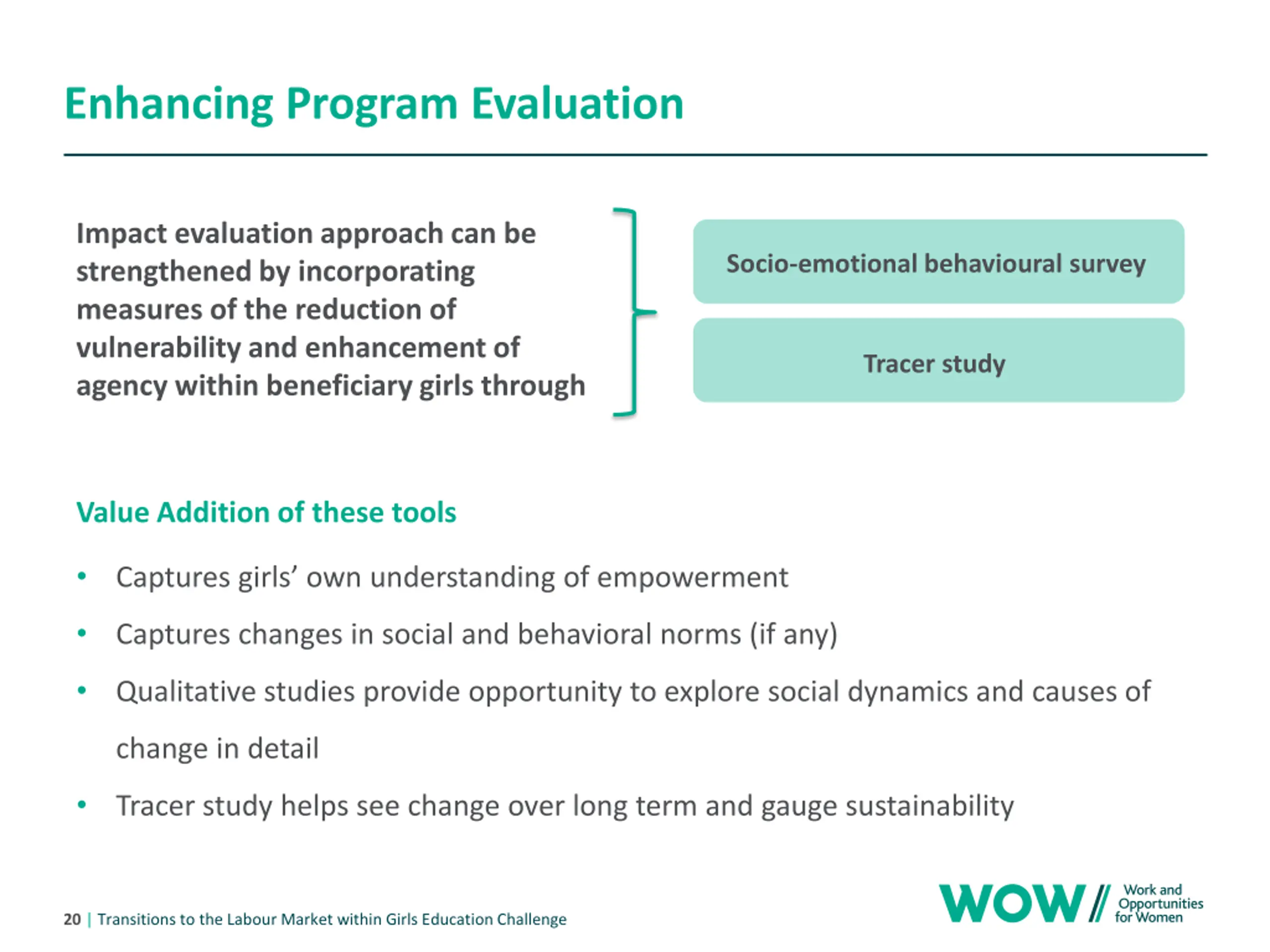 Enhancing Program Evaluation

Impact evaluation approach can be strengthened by incorporating measures of the reduction of vulnerability and enhancement of agency within beneficiary girls through

Socio-emotional behavioural survey

Tracer study

Value Addition of these tools

• Captures girls' own understanding of empowerment
• Captures changes in social and behavioral norms (if any)
• Qualitative studies provide opportunity to explore social dynamics and causes of change in detail
• Tracer study helps see change over long term and gauge sustainability

20 | Transitions to the Labour Market within Girls Education Challenge

WOW // Work and Opportunities for Women